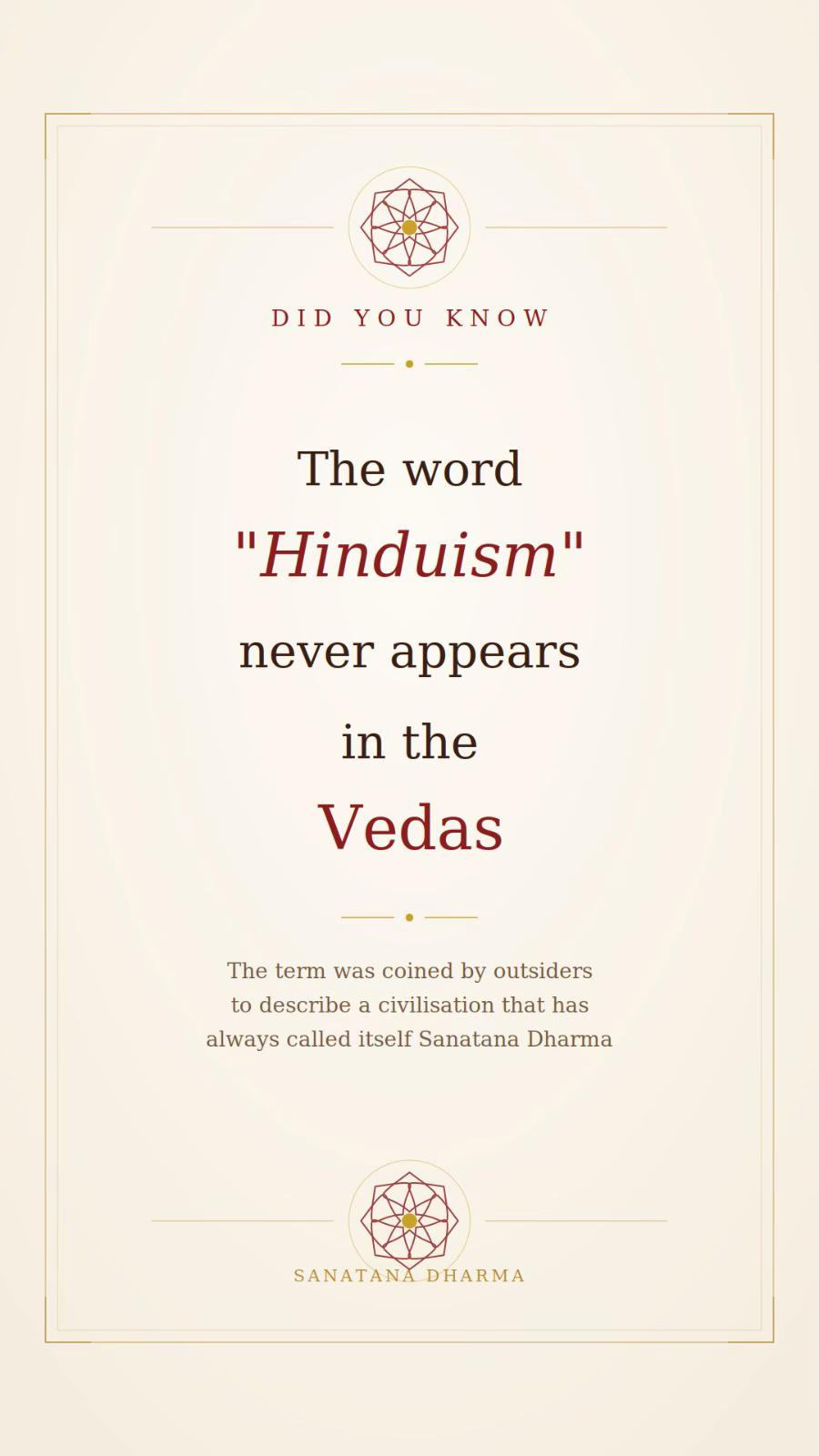 DID YOU KNOW

The word
"Hinduism"
never appears
in the
Vedas

The term was coined by outsiders to describe a civilisation that has always called itself Sanatana Dharma

SANATANA DHARMA